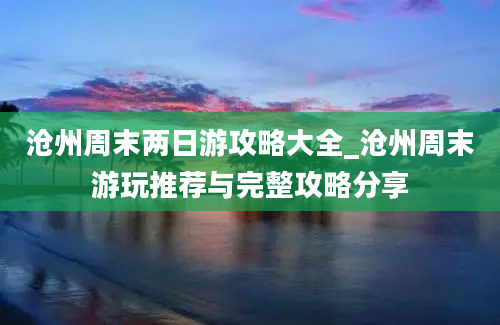 沧州周末两日游攻略大全_沧州周末游玩推荐与完整攻略分享